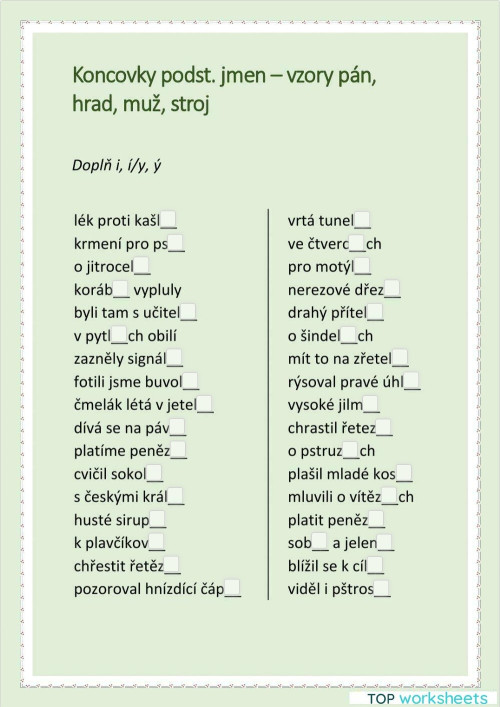 Koncovky podst. jmen – vzory pán, hrad, muž, stroj

Doplň i, í/y, ý

lék proti kašl__
krmení pro ps__
o jitrocel__
koráb__ vypluly
byli tam s učitel__
v pytl__ch obilí
zazněly signál__
fotili jsme buvol__
čmelák létá v jetel__
dívá se na páv__
platíme peněz__
cvičil sokol__
s českými král__
husté sirup__
k plavčíkov__
chřestit řetěz__
pozoroval hnízdící čáp__

vrtá tunel__
ve čtverc__ch
pro motýl__
nerezové dřez__
drahý přítel__
o šindel__ch
mít to na zřetel__
rýsoval pravé úhl__
vysoké jilm__
chrastil řetez__
o pstruz__ch
plašil mladé kos__
mluvili o vítěz__ch
platit peněz__
sob__ a jelen__
blížil se k cíl__
viděl i pštros__

TOP worksheets